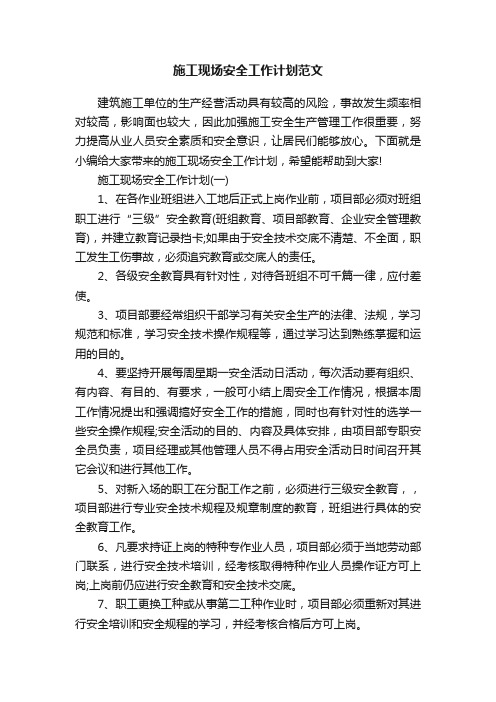 施工现场安全工作计划范文

建筑施工单位的生产经营活动具有较高的风险，事故发生频率相对较高，影响面也较大，因此加强施工安全生产管理工作很重要，努力提高从业人员安全素质和安全意识，让居民们能够放心。下面就是小编给大家带来的施工现场安全工作计划，希望能帮助到大家!

施工现场安全工作计划(一)

1、在各作业班组进入工地后正式上岗作业前，项目部必须对班组职工进行“三级”安全教育(班组教育、项目部教育、企业安全管理教育)，并建立教育记录挡卡;如果由于安全技术交底不清楚、不全面，职工发生工伤事故，必须追究教育或交底人的责任。

2、各级安全教育具有针对性，对待各班组不可千篇一律，应付差使。

3、项目部要经常组织干部学习有关安全生产的法律、法规，学习规范和标准，学习安全技术操作规程等，通过学习达到熟练掌握和运用的目的。

4、要坚持开展每周星期一安全活动日活动，每次活动要有组织、有内容、有目的、有要求，一般可小结上周安全工作情况，根据本周工作情况提出和强调搞好安全工作的措施，同时也有针对性的选学一些安全操作规程;安全活动的目的、内容及具体安排，由项目部专职安全员负责，项目经理或其他管理人员不得占用安全活动日时间召开其它会议和进行其他工作。

5、对新入场的职工在分配工作之前，必须进行三级安全教育，，项目部进行专业安全技术规程及规章制度的教育，班组进行具体的安全教育工作。

6、凡要求持证上岗的特种专作业人员，项目部必须于当地劳动部门联系，进行安全技术培训，经考核取得特种作业人员操作证方可上岗;上岗前仍应进行安全教育和安全技术交底。

7、职工更换工种或从事第二工种作业时，项目部必须重新对其进行安全培训和安全规程的学习，并经考核合格后方可上岗。